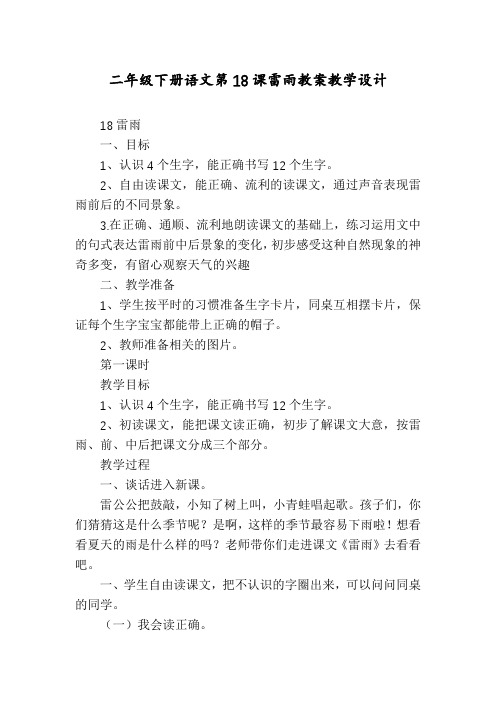 二年级下册语文第18课雷雨教案教学设计

18雷雨

一、目标

1、认识4个生字，能正确书写12个生字。

2、自由读课文，能正确、流利的读课文，通过声音表现雷雨前后的不同景象。

3.在正确、通顺、流利地朗读课文的基础上，练习运用文中的句式表达雷雨前中后景象的变化，初步感受这种自然现象的神奇多变，有留心观察天气的兴趣

二、教学准备

1、学生按平时的习惯准备生字卡片，同桌互相摆卡片，保证每个生字宝宝都能带上正确的帽子。

2、教师准备相关的图片。

第一课时

教学目标

1、认识4个生字，能正确书写12个生字。

2、初读课文，能把课文读正确，初步了解课文大意，按雷雨、前、中后把课文分成三个部分。

教学过程

一、谈话进入新课。

雷公公把鼓敲，小知了树上叫，小青蛙唱起歌。孩子们，你们猜猜这是什么季节呢？是啊，这样的季节最容易下雨啦！想看看夏天的雨是什么样的吗？老师带你们走进课文《雷雨》去看看吧。

一、学生自由读课文，把不认识的字圈出来，可以问问同桌的同学。

（一）我会读正确。